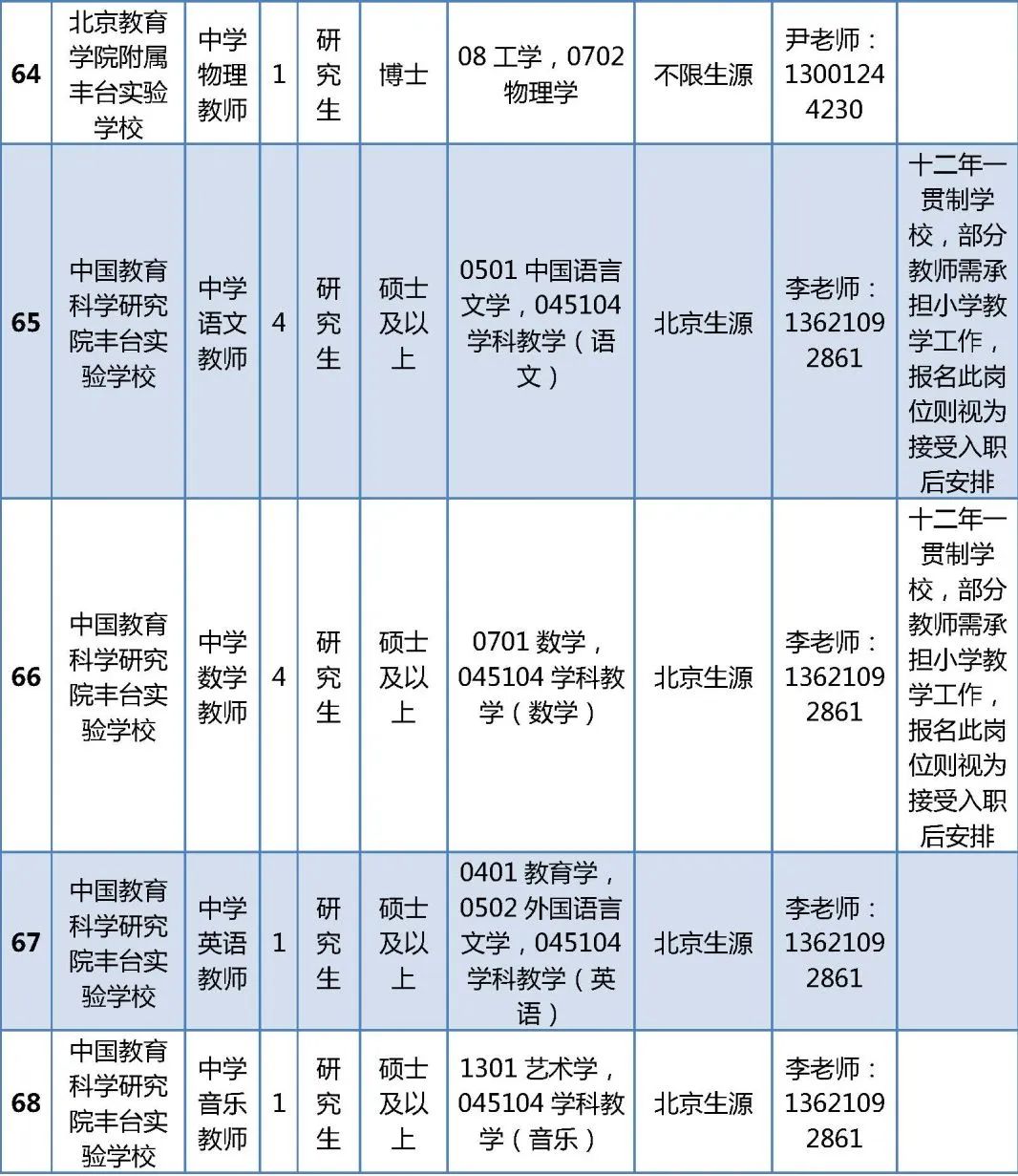 | 64 | 北京教育学院附属丰台实验学校 | 中学物理教师 | 1 | 研究生 | 博士 | 08 工学，0702 物理学 | 不限生源 | 尹老师：13001244230 | |
|---|---|---|---|---|---|---|---|---|---|
| 65 | 中国教育科学研究院丰台实验学校 | 中学语文教师 | 4 | 研究生 | 硕士及以上 | 0501 中国语言文学，045104 学科教学（语文） | 北京生源 | 李老师：13621092861 | 十二年一贯制学校，部分教师需承担小学教学工作，报名此岗位则视为接受入职后安排 |
| 66 | 中国教育科学研究院丰台实验学校 | 中学数学教师 | 4 | 研究生 | 硕士及以上 | 0701 数学，045104 学科教学（数学） | 北京生源 | 李老师：13621092861 | 十二年一贯制学校，部分教师需承担小学教学工作，报名此岗位则视为接受入职后安排 |
| 67 | 中国教育科学研究院丰台实验学校 | 中学英语教师 | 1 | 研究生 | 硕士及以上 | 0401 教育学，0502 外国语言文学，045104 学科教学（英语） | 北京生源 | 李老师：13621092861 | |
| 68 | 中国教育科学研究院丰台实验学校 | 中学音乐教师 | 1 | 研究生 | 硕士及以上 | 1301 艺术学，045104 学科教学（音乐） | 北京生源 | 李老师：13621092861 | |